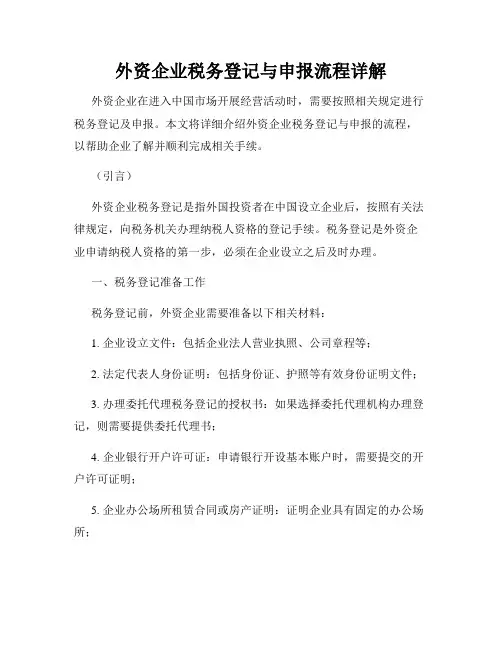 外资企业税务登记与申报流程详解

外资企业在进入中国市场开展经营活动时，需要按照相关规定进行税务登记及申报。本文将详细介绍外资企业税务登记与申报的流程，以帮助企业了解并顺利完成相关手续。

（引言）

外资企业税务登记是指外国投资者在中国设立企业后，按照有关法律规定，向税务机关办理纳税人资格的登记手续。税务登记是外资企业申请纳税人资格的第一步，必须在企业设立之后及时办理。

一、税务登记准备工作

税务登记前，外资企业需要准备以下相关材料：

1. 企业设立文件：包括企业法人营业执照、公司章程等；

2. 法定代表人身份证明：包括身份证、护照等有效身份证明文件；

3. 办理委托代理税务登记的授权书：如果选择委托代理机构办理登记，则需要提供委托代理书；

4. 企业银行开户许可证：申请银行开设基本账户时，需要提交的开户许可证明；

5. 企业办公场所租赁合同或房产证明：证明企业具有固定的办公场所；